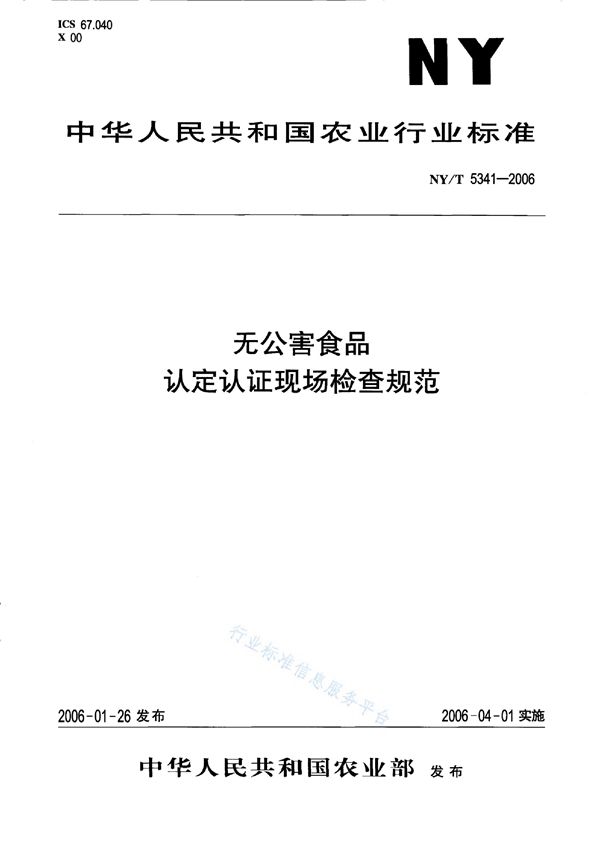 ICS 67.040
X 00

NY

中华人民共和国农业行业标准

NY/T 5341—2006

无公害食品
认定认证现场检查规范

行业标准信息服务平台

2006-01-26 发布

2006-04-01 实施

中华人民共和国农业部 发布